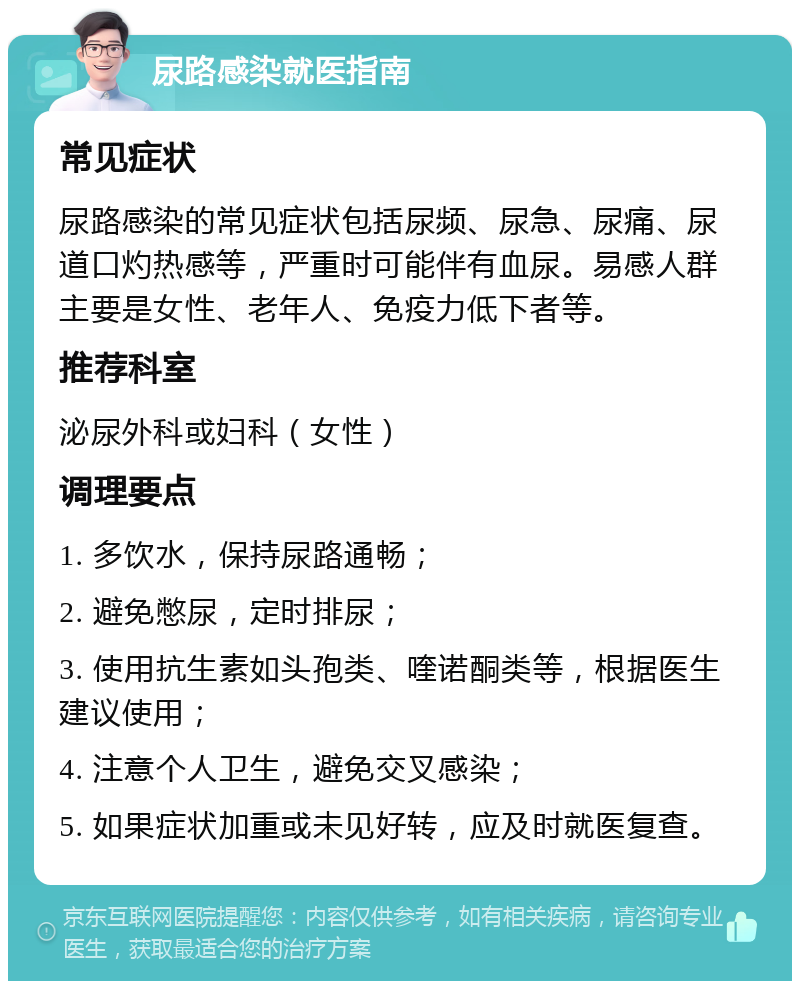 尿路感染就医指南

常见症状

尿路感染的常见症状包括尿频、尿急、尿痛、尿道口灼热感等，严重时可能伴有血尿。易感人群主要是女性、老年人、免疫力低下者等。

推荐科室

泌尿外科或妇科（女性）

调理要点

1. 多饮水，保持尿路通畅；

2. 避免憋尿，定时排尿；

3. 使用抗生素如头孢类、喹诺酮类等，根据医生建议使用；

4. 注意个人卫生，避免交叉感染；

5. 如果症状加重或未见好转，应及时就医复查。

京东互联网医院提醒您：内容仅供参考，如有相关疾病，请咨询专业医生，获取最适合您的治疗方案